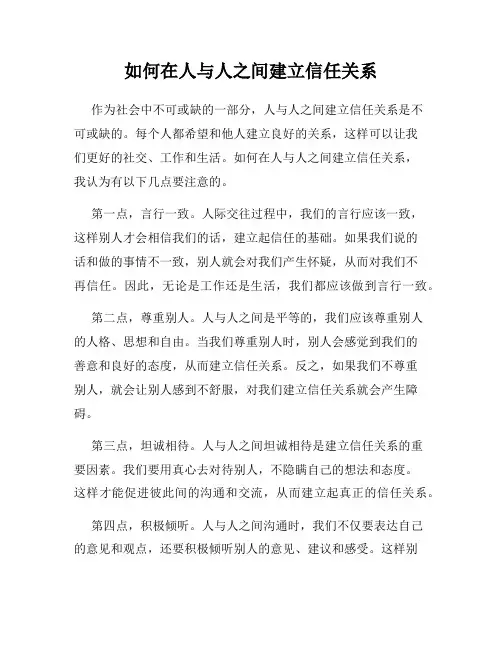 如何在人与人之间建立信任关系

作为社会中不可或缺的一部分，人与人之间建立信任关系是不可或缺的。每个人都希望和他人建立良好的关系，这样可以让我们更好的社交、工作和生活。如何在人与人之间建立信任关系，我认为有以下几点要注意的。

第一点，言行一致。人际交往过程中，我们的言行应该一致，这样别人才会相信我们的话，建立起信任的基础。如果我们说的话和做的事情不一致，别人就会对我们产生怀疑，从而对我们不再信任。因此，无论是工作还是生活，我们都应该做到言行一致。

第二点，尊重别人。人与人之间是平等的，我们应该尊重别人的人格、思想和自由。当我们尊重别人时，别人会感觉到我们的善意和良好的态度，从而建立信任关系。反之，如果我们不尊重别人，就会让别人感到不舒服，对我们建立信任关系就会产生障碍。

第三点，坦诚相待。人与人之间坦诚相待是建立信任关系的重要因素。我们要用真心去对待别人，不隐瞒自己的想法和态度。这样才能促进彼此间的沟通和交流，从而建立起真正的信任关系。

第四点，积极倾听。人与人之间沟通时，我们不仅要表达自己的意见和观点，还要积极倾听别人的意见、建议和感受。这样别